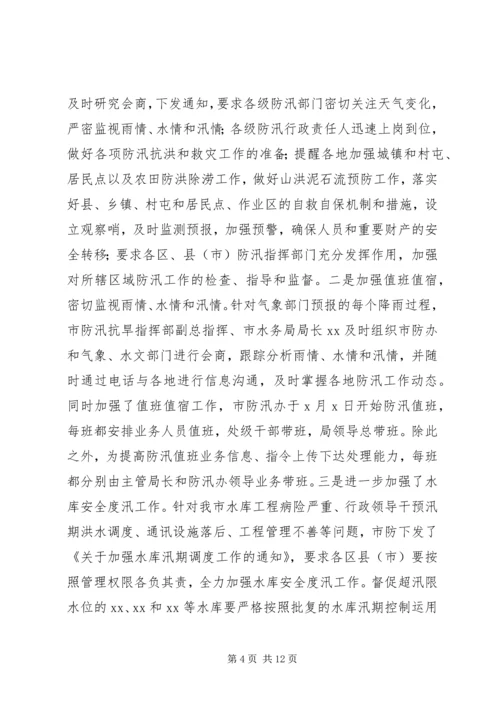 及时研究会商，下发通知，要求各级防汛部门密切关注天气变化，严密监视雨情、水情和汛情；各级防汛行政责任人迅速上岗到位，做好各项防汛抗洪和救灾工作的准备；提醒各地加强城镇和村屯、居民点以及农田防洪除涝工作，做好山洪泥石流预防工作，落实好县、乡镇、村屯和居民点、作业区的自救自保机制和措施，设立观察哨，及时监测预报，加强预警，确保人员和重要财产的安全转移；要求各区、县（市）防汛指挥部门充分发挥作用，加强对所辖区域防汛工作的检查、指导和监督。二是加强值班值宿，密切监视雨情、水情和汛情。针对气象部门预报的每个降雨过程，市防汛抗旱指挥部副总指挥、市水务局局长 xx 及时组织市防办和气象、水文部门进行会商，跟踪分析雨情、水情和汛情，并随时通过电话与各地进行信息沟通，及时掌握各地防汛工作动态。同时加强了值班值宿工作，市防汛办于 x 月 x 日开始防汛值班，每班都安排业务人员值班，处级干部带班，局领导总带班。除此之外，为提高防汛值班业务信息、指令上传下达处理能力，每班都分别由主管局长和防汛办领导业务带班。三是进一步加强了水库安全度汛工作。针对我市水库工程病险严重、行政领导干预汛期洪水调度、通讯设施落后、工程管理不善等问题，市防下发了《关于加强水库汛期调度工作的通知》，要求各区县（市）要按照管理权限各负其责，全力加强水库安全度汛工作。督促超汛限水位的 xx、xx 和 xx 等水库要严格按照批复的水库汛期控制运用

第 4 页 共 12 页